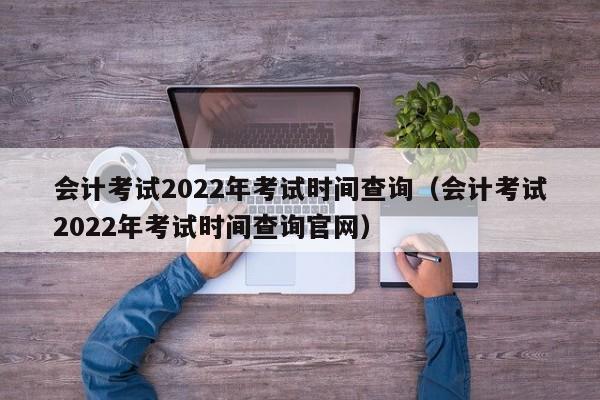 会计考试2022年考试时间查询（会计考试2022年考试时间查询官网）